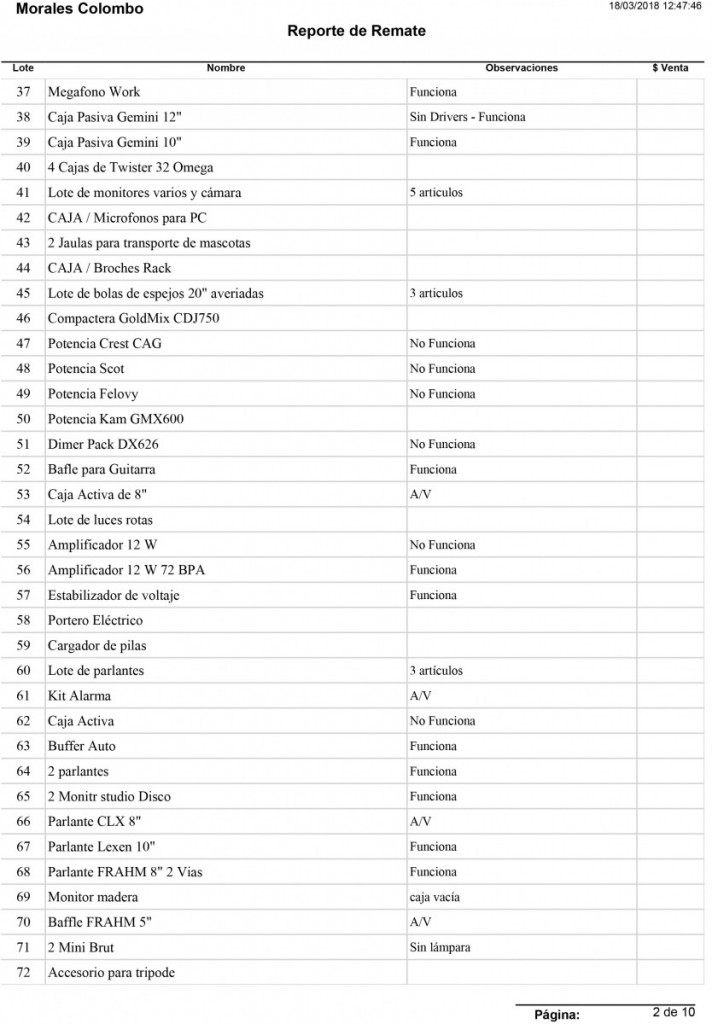 Morales Colombo

18/03/2018 12:47:46

Reporte de Remate

| Lote | Nombre | Observaciones | $ Venta |
|---|---|---|---|
| 37 | Megafono Work | Funciona | |
| 38 | Caja Pasiva Gemini 12" | Sin Drivers - Funciona | |
| 39 | Caja Pasiva Gemini 10" | Funciona | |
| 40 | 4 Cajas de Twister 32 Omega | | |
| 41 | Lote de monitores varios y cámara | 5 articulos | |
| 42 | CAJA / Microfonos para PC | | |
| 43 | 2 Jaulas para transporte de mascotas | | |
| 44 | CAJA / Broches Rack | | |
| 45 | Lote de bolas de espejos 20" averiadas | 3 articulos | |
| 46 | Compactera GoldMix CDJ750 | | |
| 47 | Potencia Crest CAG | No Funciona | |
| 48 | Potencia Scot | No Funciona | |
| 49 | Potencia Felovy | No Funciona | |
| 50 | Potencia Kam GMX600 | | |
| 51 | Dimer Pack DX626 | No Funciona | |
| 52 | Bafle para Guitarra | Funciona | |
| 53 | Caja Activa de 8" | A/V | |
| 54 | Lote de luces rotas | | |
| 55 | Amplificador 12 W | No Funciona | |
| 56 | Amplificador 12 W 72 BPA | Funciona | |
| 57 | Estabilizador de voltaje | Funciona | |
| 58 | Portero Eléctrico | | |
| 59 | Cargador de pilas | | |
| 60 | Lote de parlantes | 3 artículos | |
| 61 | Kit Alarma | A/V | |
| 62 | Caja Activa | No Funciona | |
| 63 | Buffer Auto | Funciona | |
| 64 | 2 parlantes | Funciona | |
| 65 | 2 Monitr studio Disco | Funciona | |
| 66 | Parlante CLX 8" | A/V | |
| 67 | Parlante Lexen 10" | Funciona | |
| 68 | Parlante FRAHM 8" 2 Vias | Funciona | |
| 69 | Monitor madera | caja vacía | |
| 70 | Baffle FRAHM 5" | A/V | |
| 71 | 2 Mini Brut | Sin lámpara | |
| 72 | Accesorio para tripode | | |

Página: 2 de 10